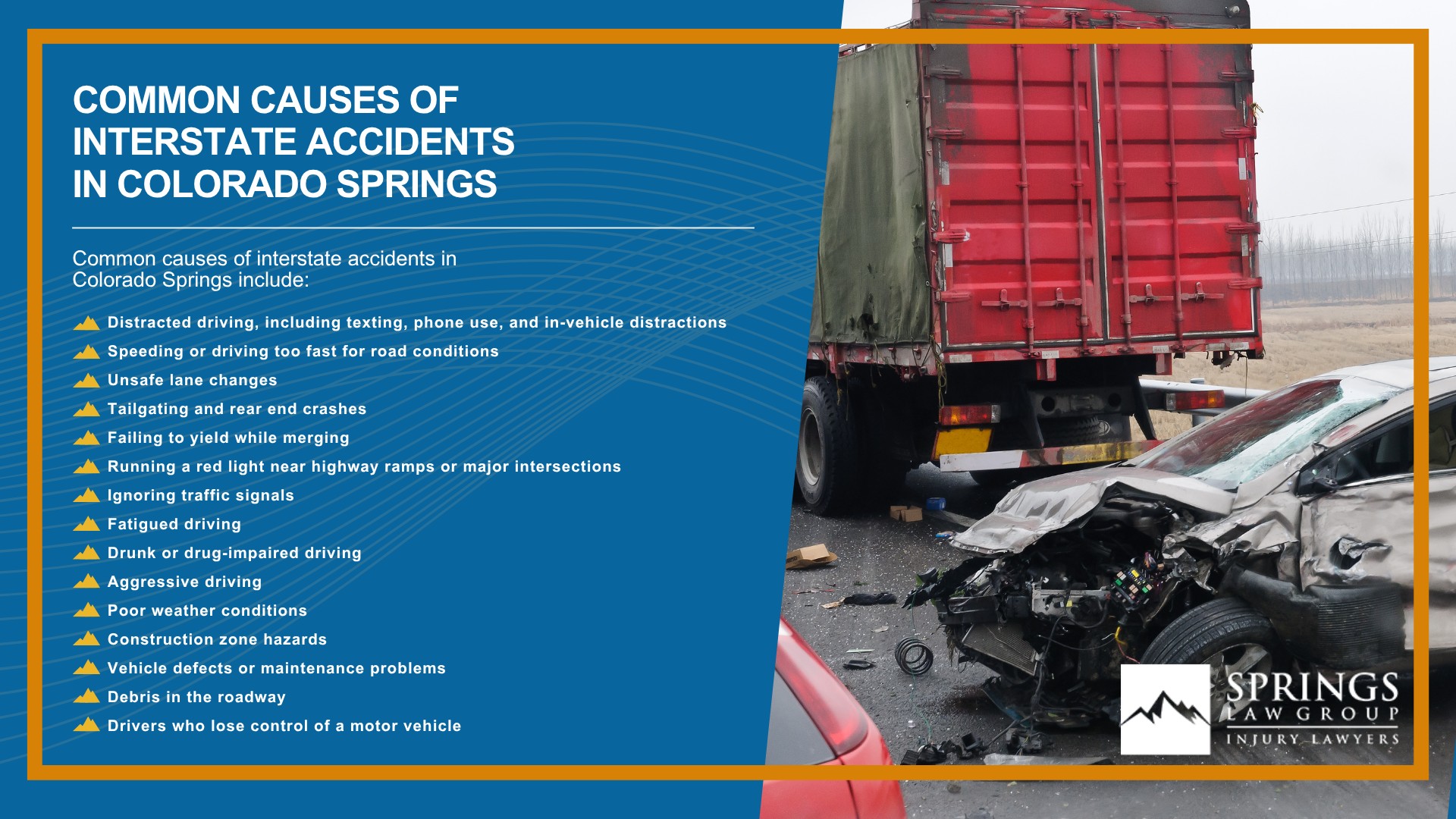 COMMON CAUSES OF INTERSTATE ACCIDENTS IN COLORADO SPRINGS

Common causes of interstate accidents in Colorado Springs include:

Distracted driving, including texting, phone use, and in-vehicle distractions
Speeding or driving too fast for road conditions
Unsafe lane changes
Tailgating and rear end crashes
Failing to yield while merging
Running a red light near highway ramps or major intersections
Ignoring traffic signals
Fatigued driving
Drunk or drug-impaired driving
Aggressive driving
Poor weather conditions
Construction zone hazards
Vehicle defects or maintenance problems
Debris in the roadway
Drivers who lose control of a motor vehicle

SPRINGS
LAW GROUP
INJURY LAWYERS